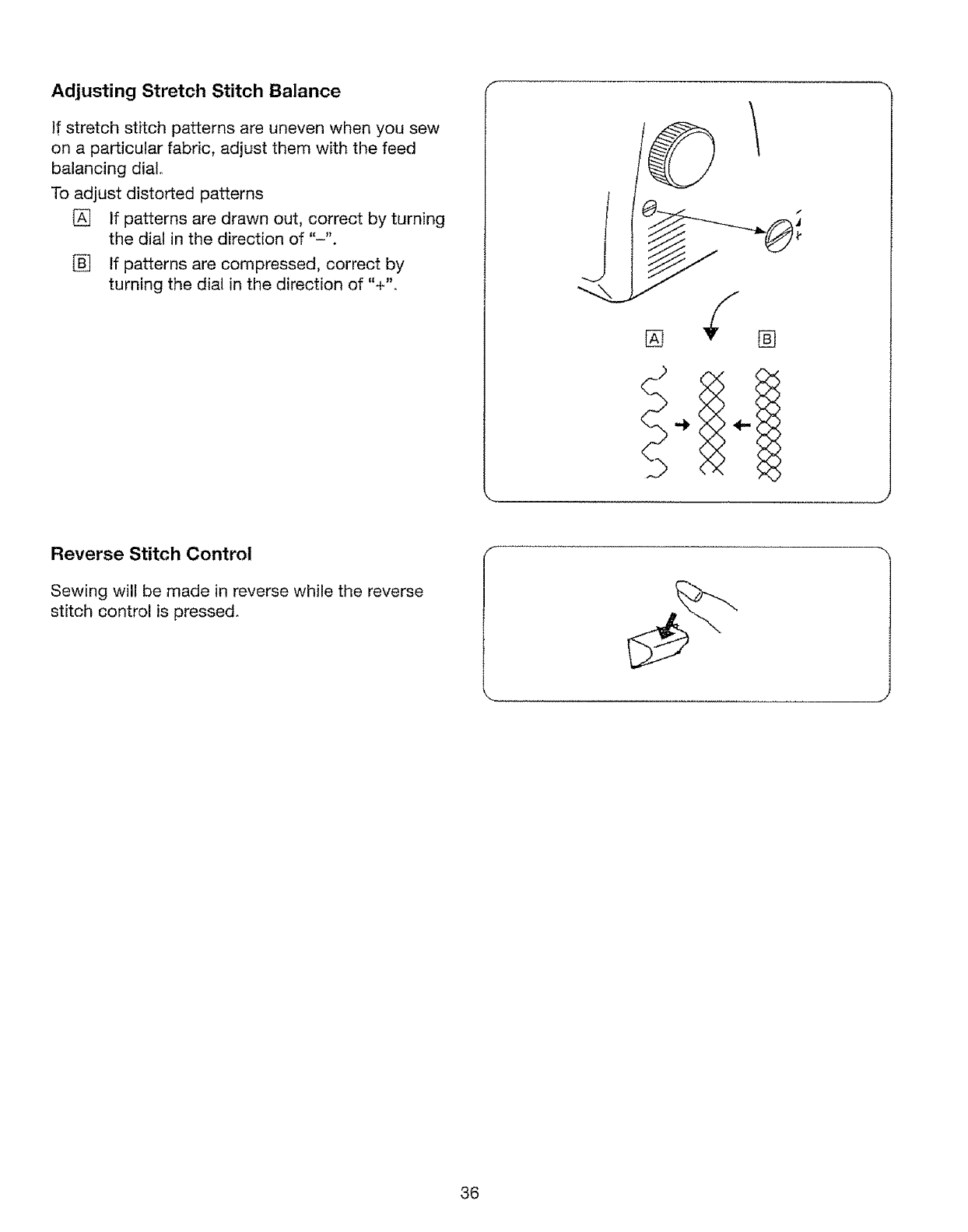 Adjusting Stretch Stitch Balance

If stretch stitch patterns are uneven when you sew on a particular fabric, adjust them with the feed balancing dial.

To adjust distorted patterns

A If patterns are drawn out, correct by turning the dial in the direction of "–".

B If patterns are compressed, correct by turning the dial in the direction of "+".

A B

Reverse Stitch Control

Sewing will be made in reverse while the reverse stitch control is pressed.

36